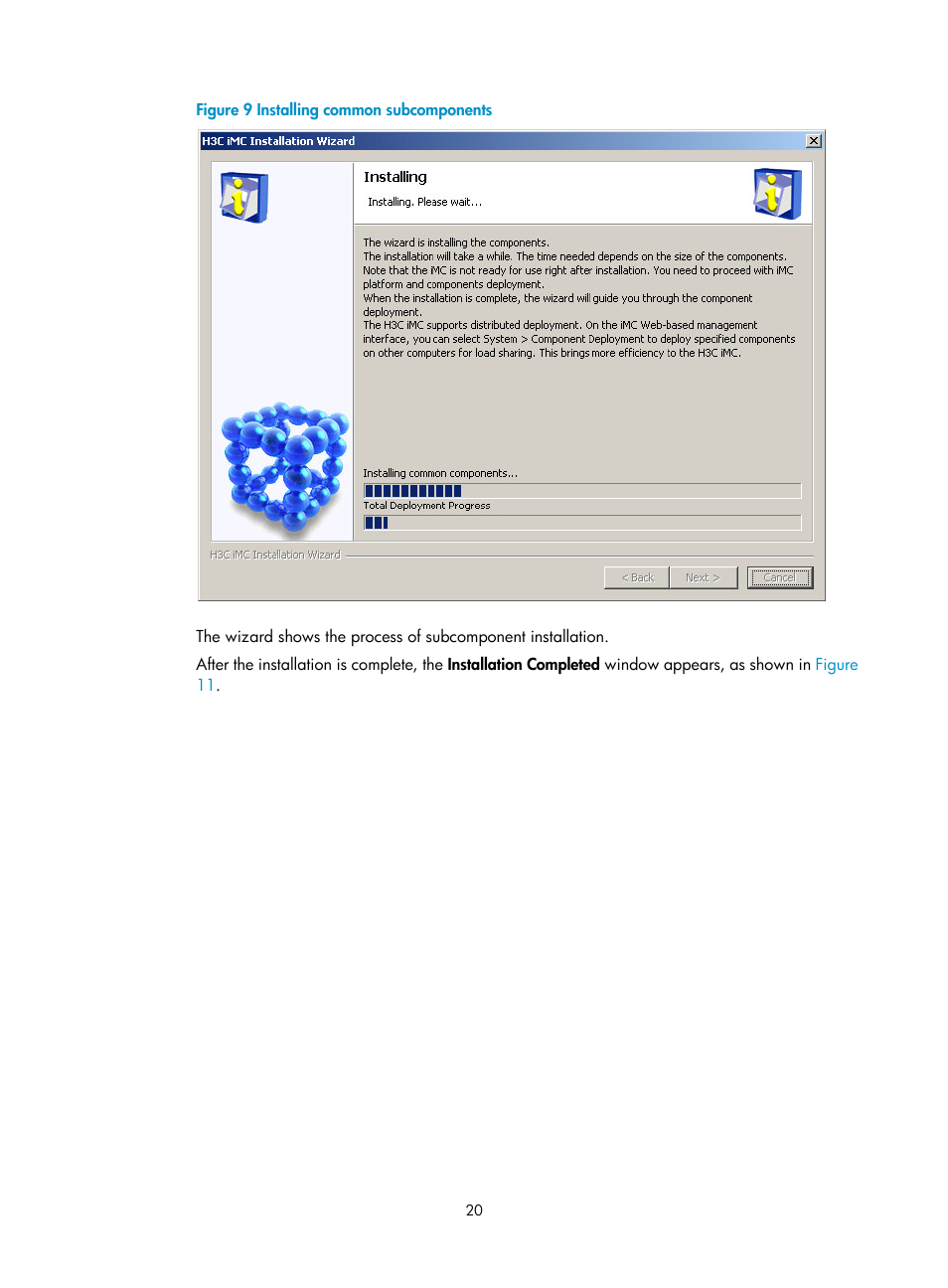 Figure 9 Installing common subcomponents

H3C iMC Installation Wizard

Installing

Installing. Please wait...

The wizard is installing the components.
The installation will take a while. The time needed depends on the size of the components.
Note that the iMC is not ready for use right after installation. You need to proceed with iMC platform and components deployment.
When the installation is complete, the wizard will guide you through the component deployment.
The H3C iMC supports distributed deployment. On the iMC Web-based management interface, you can select System > Component Deployment to deploy specified components on other computers for load sharing. This brings more efficiency to the H3C iMC.

Installing common components...

Total Deployment Progress

H3C iMC Installation Wizard

< Back Next > Cancel

The wizard shows the process of subcomponent installation.

After the installation is complete, the **Installation Completed** window appears, as shown in Figure 11.

20